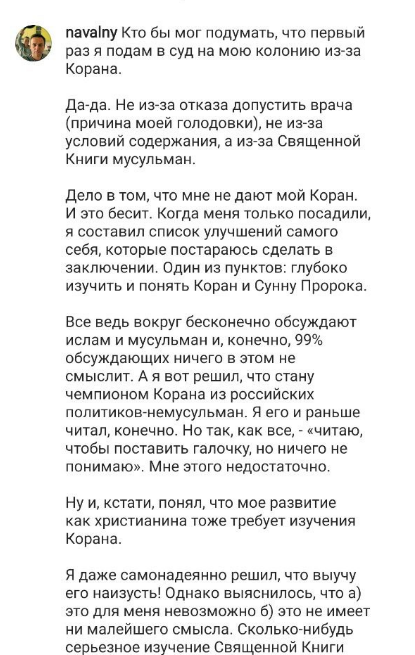 navalny Кто бы мог подумать, что первый раз я подам в суд на мою колонию из-за Корана.

Да-да. Не из-за отказа допустить врача (причина моей голодовки), не из-за условий содержания, а из-за Священной Книги мусульман.

Дело в том, что мне не дают мой Коран. И это бесит. Когда меня только посадили, я составил список улучшений самого себя, которые постараюсь сделать в заключении. Один из пунктов: глубоко изучить и понять Коран и Сунну Пророка.

Все ведь вокруг бесконечно обсуждают ислам и мусульман и, конечно, 99% обсуждающих ничего в этом не смыслит. А я вот решил, что стану чемпионом Корана из российских политиков-немусульман. Я его и раньше читал, конечно. Но так, как все, - «читаю, чтобы поставить галочку, но ничего не понимаю». Мне этого недостаточно.

Ну и, кстати, понял, что мое развитие как христианина тоже требует изучения Корана.

Я даже самонадеянно решил, что выучу его наизусть! Однако выяснилось, что а) это для меня невозможно б) это не имеет ни малейшего смысла. Сколько-нибудь серьезное изучение Священной Книги